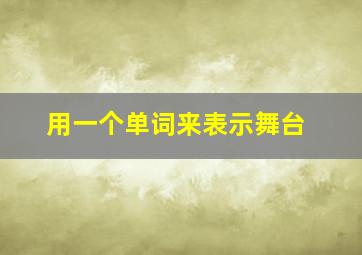 用一个单词来表示舞台